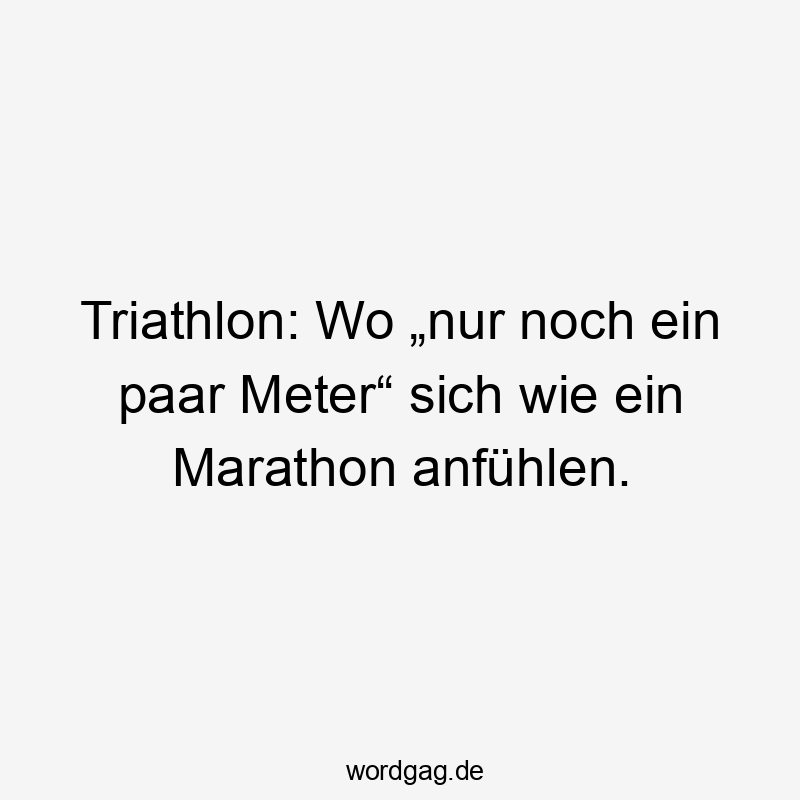 Triathlon: Wo „nur noch ein paar Meter“ sich wie ein Marathon anfühlen.

wordgag.de